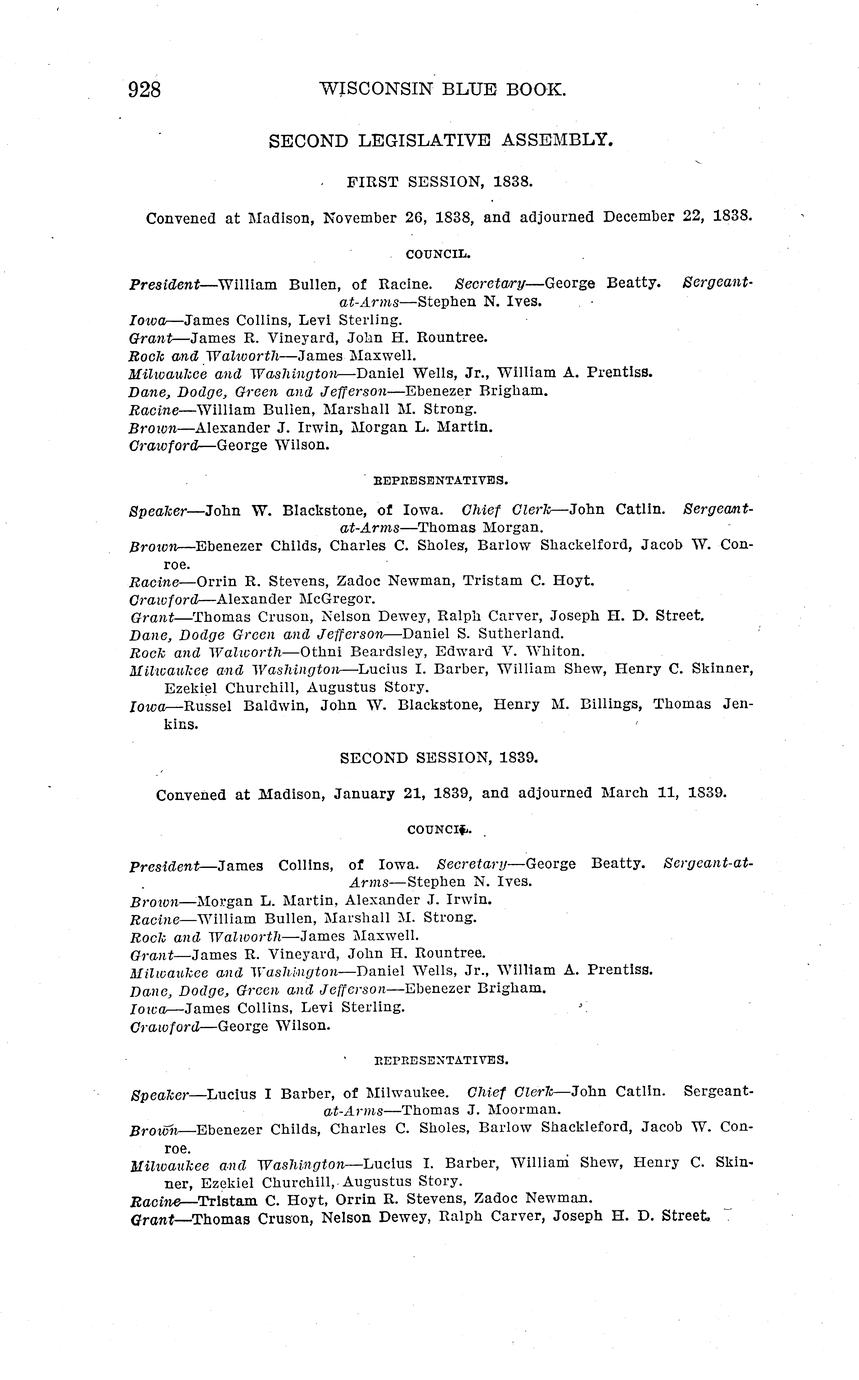 928 WISCONSIN BLUE BOOK.

SECOND LEGISLATIVE ASSEMBLY.

FIRST SESSION, 1838.

Convened at Madison, November 26, 1838, and adjourned December 22, 1838.

COUNCIL.

President—William Bullen, of Racine. Secretary—George Beatty. Sergeant-at-Arms—Stephen N. Ives.
Iowa—James Collins, Levi Sterling.
Grant—James R. Vineyard, John H. Rountree.
Rock and Walworth—James Maxwell.
Milwaukee and Washington—Daniel Wells, Jr., William A. Prentiss.
Dane, Dodge, Green and Jefferson—Ebenezer Brigham.
Racine—William Bullen, Marshall M. Strong.
Brown—Alexander J. Irwin, Morgan L. Martin.
Crawford—George Wilson.

REPRESENTATIVES.

Speaker—John W. Blackstone, of Iowa. Chief Clerk—John Catlin. Sergeant-at-Arms—Thomas Morgan.
Brown—Ebenezer Childs, Charles C. Sholes, Barlow Shackelford, Jacob W. Conroe.
Racine—Orrin R. Stevens, Zadoc Newman, Tristam C. Hoyt.
Crawford—Alexander McGregor.
Grant—Thomas Cruson, Nelson Dewey, Ralph Carver, Joseph H. D. Street.
Dane, Dodge Green and Jefferson—Daniel S. Sutherland.
Rock and Walworth—Othni Beardsley, Edward V. Whiton.
Milwaukee and Washington—Lucius I. Barber, William Shew, Henry C. Skinner, Ezekiel Churchill, Augustus Story.
Iowa—Russel Baldwin, John W. Blackstone, Henry M. Billings, Thomas Jenkins.

SECOND SESSION, 1839.

Convened at Madison, January 21, 1839, and adjourned March 11, 1839.

COUNCIL.

President—James Collins, of Iowa. Secretary—George Beatty. Sergeant-at-Arms—Stephen N. Ives.
Brown—Morgan L. Martin, Alexander J. Irwin.
Racine—William Bullen, Marshall M. Strong.
Rock and Walworth—James Maxwell.
Grant—James R. Vineyard, John H. Rountree.
Milwaukee and Washington—Daniel Wells, Jr., William A. Prentiss.
Dane, Dodge, Green and Jefferson—Ebenezer Brigham.
Iowa—James Collins, Levi Sterling.
Crawford—George Wilson.

REPRESENTATIVES.

Speaker—Lucius I Barber, of Milwaukee. Chief Clerk—John Catlin. Sergeant-at-Arms—Thomas J. Moorman.
Brown—Ebenezer Childs, Charles C. Sholes, Barlow Shackleford, Jacob W. Conroe.
Milwaukee and Washington—Lucius I. Barber, William Shew, Henry C. Skinner, Ezekiel Churchill, Augustus Story.
Racine—Tristam C. Hoyt, Orrin R. Stevens, Zadoc Newman.
Grant—Thomas Cruson, Nelson Dewey, Ralph Carver, Joseph H. D. Street.